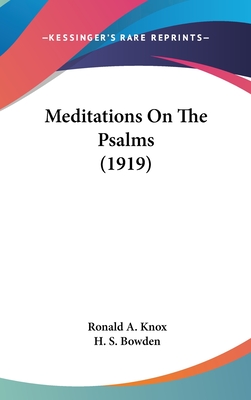 —KESSINGER'S RARE REPRINTS—

Meditations On The Psalms (1919)

Ronald A. Knox
H. S. Bowden